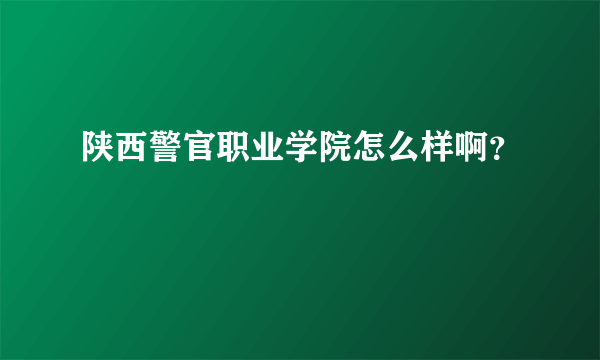 陕西警官职业学院怎么样啊?